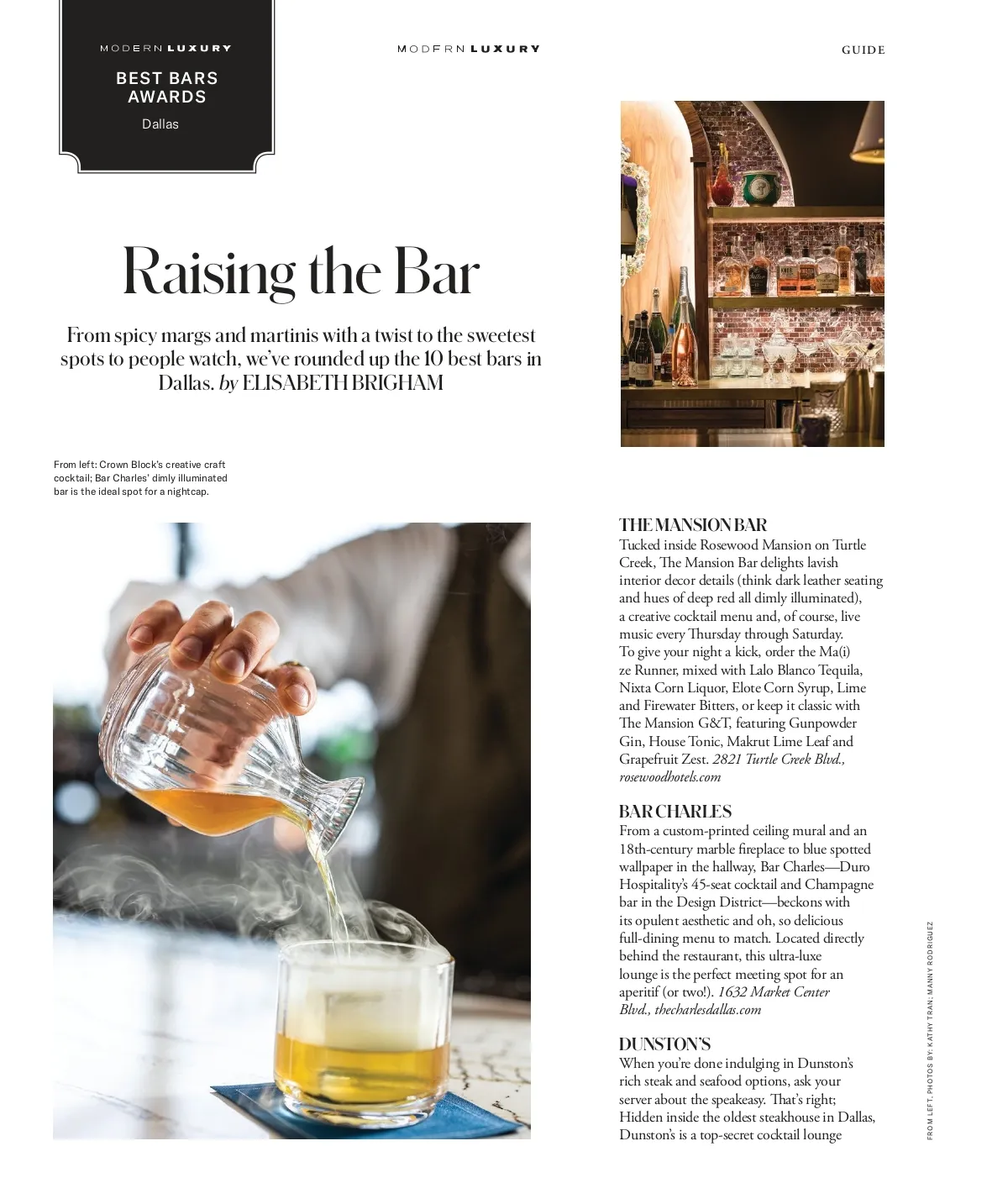 MODERN LUXURY
BEST BARS AWARDS
Dallas

MODERN LUXURY

GUIDE

Raising the Bar

From spicy margs and martinis with a twist to the sweetest spots to people watch, we've rounded up the 10 best bars in Dallas. by ELISABETH BRIGHAM

From left: Crown Block's creative craft cocktail; Bar Charles' dimly illuminated bar is the ideal spot for a nightcap.

THE MANSION BAR
Tucked inside Rosewood Mansion on Turtle Creek, The Mansion Bar delights lavish interior decor details (think dark leather seating and hues of deep red all dimly illuminated), a creative cocktail menu and, of course, live music every Thursday through Saturday. To give your night a kick, order the Ma(i)ze Runner, mixed with Lalo Blanco Tequila, Nixta Corn Liquor, Elote Corn Syrup, Lime and Firewater Bitters, or keep it classic with The Mansion G&T, featuring Gunpowder Gin, House Tonic, Makrut Lime Leaf and Grapefruit Zest. 2821 Turtle Creek Blvd., rosewoodhotels.com

BAR CHARLES
From a custom-printed ceiling mural and an 18th-century marble fireplace to blue spotted wallpaper in the hallway, Bar Charles—Duro Hospitality's 45-seat cocktail and Champagne bar in the Design District—beckons with its opulent aesthetic and oh, so delicious full-dining menu to match. Located directly behind the restaurant, this ultra-luxe lounge is the perfect meeting spot for an aperitif (or two!). 1632 Market Center Blvd., thecharlesdallas.com

DUNSTON'S
When you're done indulging in Dunston's rich steak and seafood options, ask your server about the speakeasy. That's right; Hidden inside the oldest steakhouse in Dallas, Dunston's is a top-secret cocktail lounge

FROM LEFT, PHOTOS BY: KATHY TRAN; MANNY RODRIGUEZ